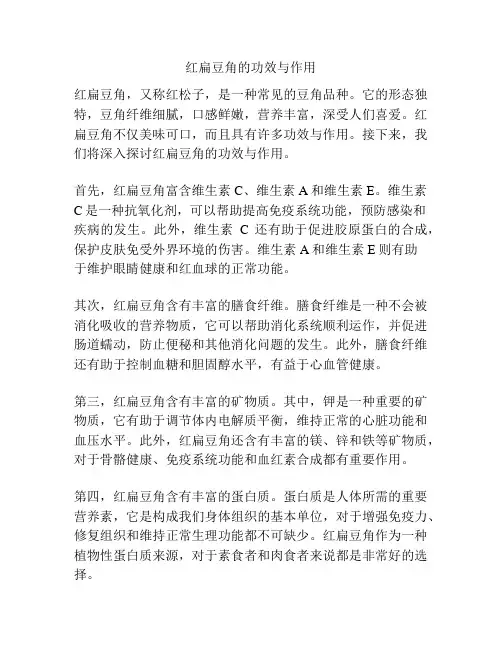 红扁豆角的功效与作用

红扁豆角，又称红松子，是一种常见的豆角品种。它的形态独特，豆角纤维细腻，口感鲜嫩，营养丰富，深受人们喜爱。红扁豆角不仅美味可口，而且具有许多功效与作用。接下来，我们将深入探讨红扁豆角的功效与作用。

首先，红扁豆角富含维生素 C、维生素 A 和维生素 E。维生素 C 是一种抗氧化剂，可以帮助提高免疫系统功能，预防感染和疾病的发生。此外，维生素 C 还有助于促进胶原蛋白的合成，保护皮肤免受外界环境的伤害。维生素 A 和维生素 E 则有助于维护眼睛健康和红血球的正常功能。

其次，红扁豆角含有丰富的膳食纤维。膳食纤维是一种不会被消化吸收的营养物质，它可以帮助消化系统顺利运作，并促进肠道蠕动，防止便秘和其他消化问题的发生。此外，膳食纤维还有助于控制血糖和胆固醇水平，有益于心血管健康。

第三，红扁豆角含有丰富的矿物质。其中，钾是一种重要的矿物质，它有助于调节体内电解质平衡，维持正常的心脏功能和血压水平。此外，红扁豆角还含有丰富的镁、锌和铁等矿物质，对于骨骼健康、免疫系统功能和血红素合成都有重要作用。

第四，红扁豆角含有丰富的蛋白质。蛋白质是人体所需的重要营养素，它是构成我们身体组织的基本单位，对于增强免疫力、修复组织和维持正常生理功能都不可缺少。红扁豆角作为一种植物性蛋白质来源，对于素食者和肉食者来说都是非常好的选择。